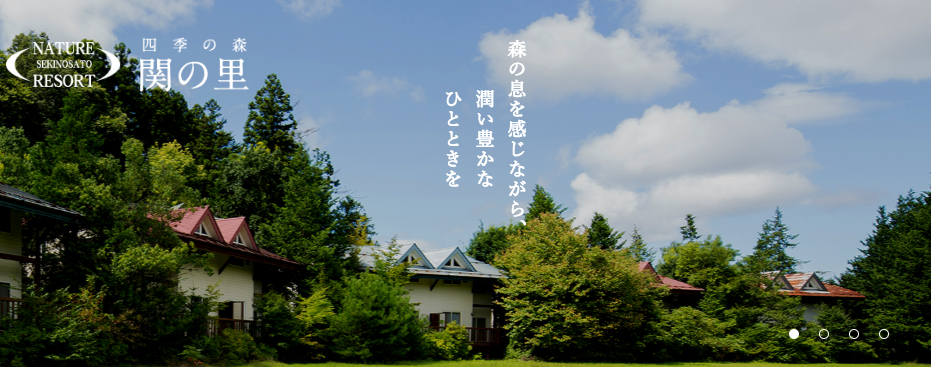 NATURE
SEKINOSATO
RESORT

四季の森
関の里

森の息を感じながら、
潤い豊かな
ひとときを